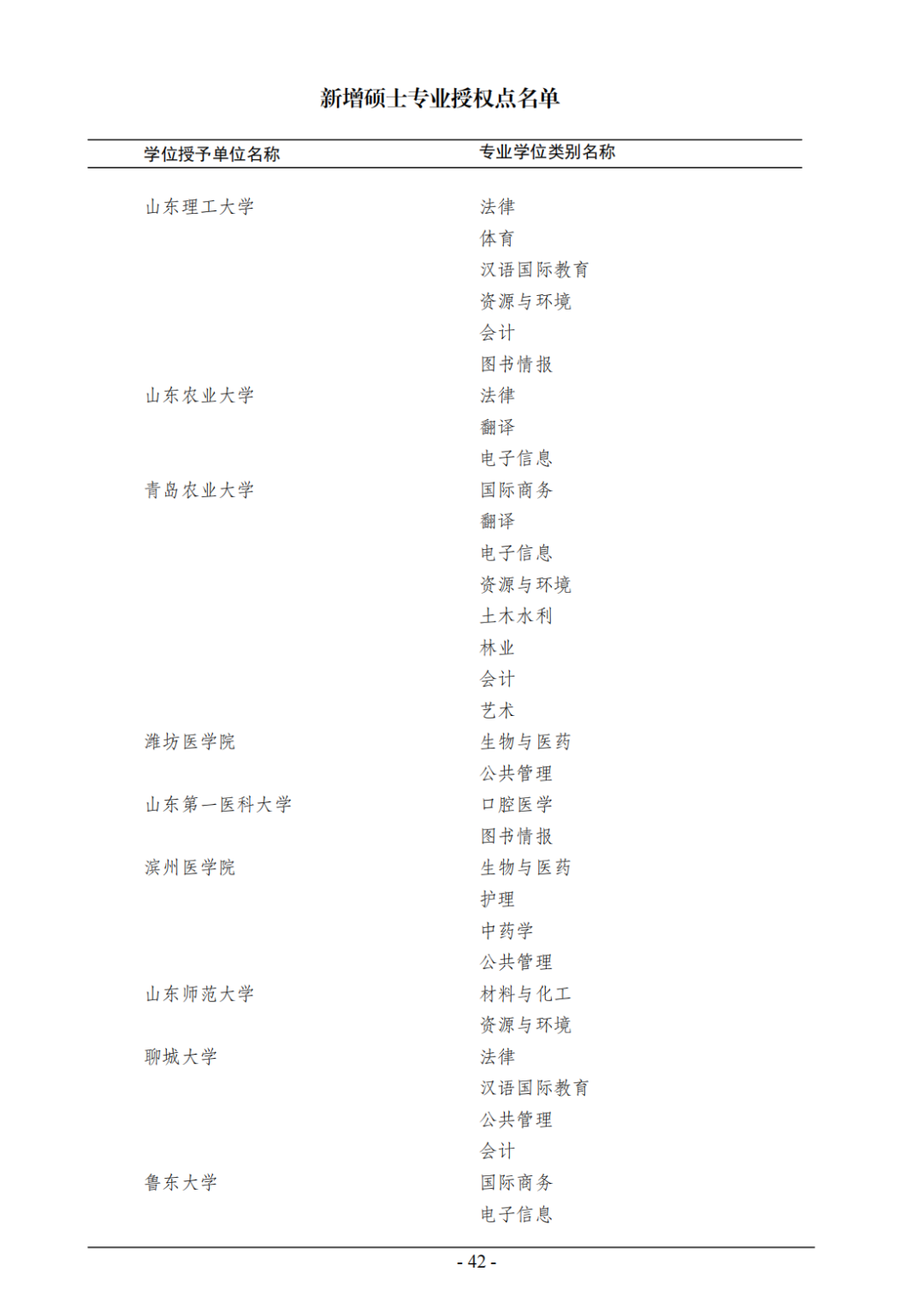 新增硕士专业授权点名单

| 学位授予单位名称 | 专业学位类别名称 |
|---|---|
| 山东理工大学 | 法律 |
| | 体育 |
| | 汉语国际教育 |
| | 资源与环境 |
| | 会计 |
| | 图书情报 |
| 山东农业大学 | 法律 |
| | 翻译 |
| | 电子信息 |
| 青岛农业大学 | 国际商务 |
| | 翻译 |
| | 电子信息 |
| | 资源与环境 |
| | 土木水利 |
| | 林业 |
| | 会计 |
| | 艺术 |
| 潍坊医学院 | 生物与医药 |
| | 公共管理 |
| 山东第一医科大学 | 口腔医学 |
| | 图书情报 |
| 滨州医学院 | 生物与医药 |
| | 护理 |
| | 中药学 |
| | 公共管理 |
| 山东师范大学 | 材料与化工 |
| | 资源与环境 |
| 聊城大学 | 法律 |
| | 汉语国际教育 |
| | 公共管理 |
| | 会计 |
| 鲁东大学 | 国际商务 |
| | 电子信息 |

- 42 -